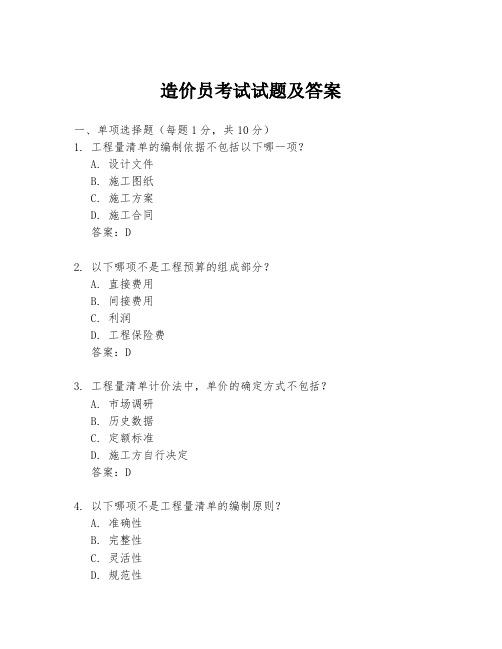 造价员考试试题及答案

一、单项选择题（每题1分，共10分）

1. 工程量清单的编制依据不包括以下哪一项？
A. 设计文件
B. 施工图纸
C. 施工方案
D. 施工合同
答案：D

2. 以下哪项不是工程预算的组成部分？
A. 直接费用
B. 间接费用
C. 利润
D. 工程保险费
答案：D

3. 工程量清单计价法中，单价的确定方式不包括？
A. 市场调研
B. 历史数据
C. 定额标准
D. 施工方自行决定
答案：D

4. 以下哪项不是工程量清单的编制原则？
A. 准确性
B. 完整性
C. 灵活性
D. 规范性